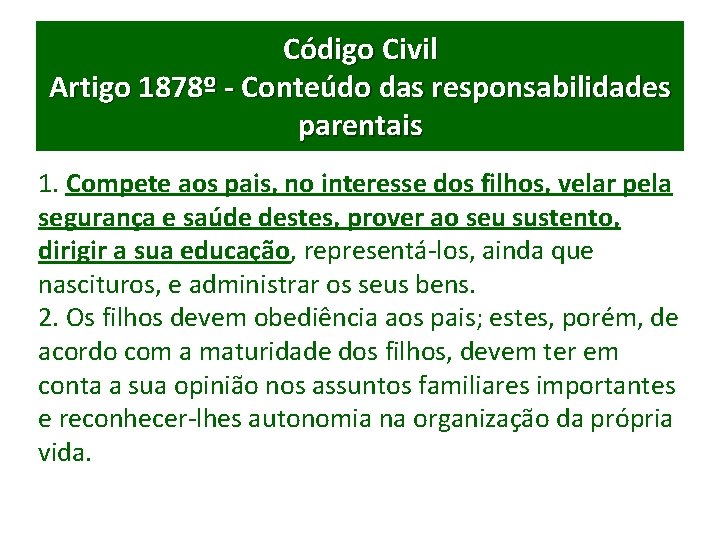 Código Civil
Artigo 1878º - Conteúdo das responsabilidades parentais

1. Compete aos pais, no interesse dos filhos, velar pela segurança e saúde destes, prover ao seu sustento, dirigir a sua educação, representá-los, ainda que nascituros, e administrar os seus bens.
2. Os filhos devem obediência aos pais; estes, porém, de acordo com a maturidade dos filhos, devem ter em conta a sua opinião nos assuntos familiares importantes e reconhecer-lhes autonomia na organização da própria vida.